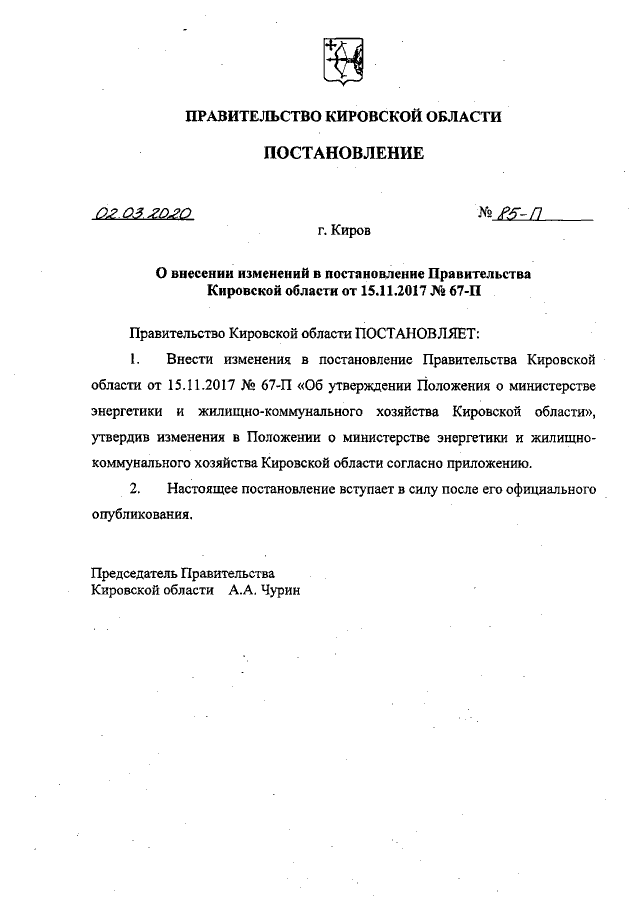 ПРАВИТЕЛЬСТВО КИРОВСКОЙ ОБЛАСТИ

ПОСТАНОВЛЕНИЕ

02.03.2020

№ 85-П

г. Киров

О внесении изменений в постановление Правительства Кировской области от 15.11.2017 № 67-П

Правительство Кировской области ПОСТАНОВЛЯЕТ:

1. Внести изменения в постановление Правительства Кировской области от 15.11.2017 № 67-П «Об утверждении Положения о министерстве энергетики и жилищно-коммунального хозяйства Кировской области», утвердив изменения в Положении о министерстве энергетики и жилищно-коммунального хозяйства Кировской области согласно приложению.

2. Настоящее постановление вступает в силу после его официального опубликования.

Председатель Правительства
Кировской области А.А. Чурин